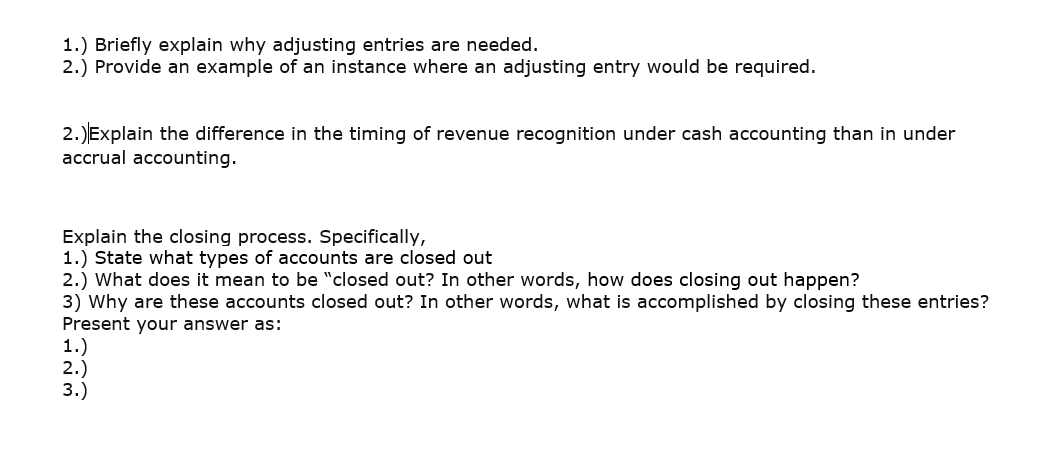 1.) Briefly explain why adjusting entries are needed.
2.) Provide an example of an instance where an adjusting entry would be required.

2.)Explain the difference in the timing of revenue recognition under cash accounting than in under accrual accounting.

Explain the closing process. Specifically,
1.) State what types of accounts are closed out
2.) What does it mean to be "closed out? In other words, how does closing out happen?
3) Why are these accounts closed out? In other words, what is accomplished by closing these entries?
Present your answer as:
1.)
2.)
3.)